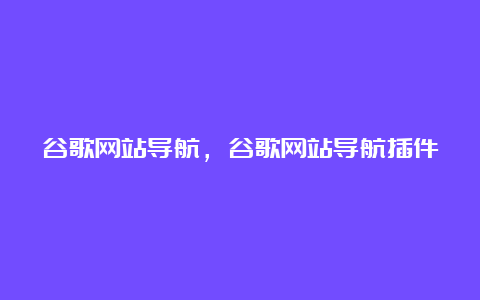 谷歌网站导航，谷歌网站导航插件